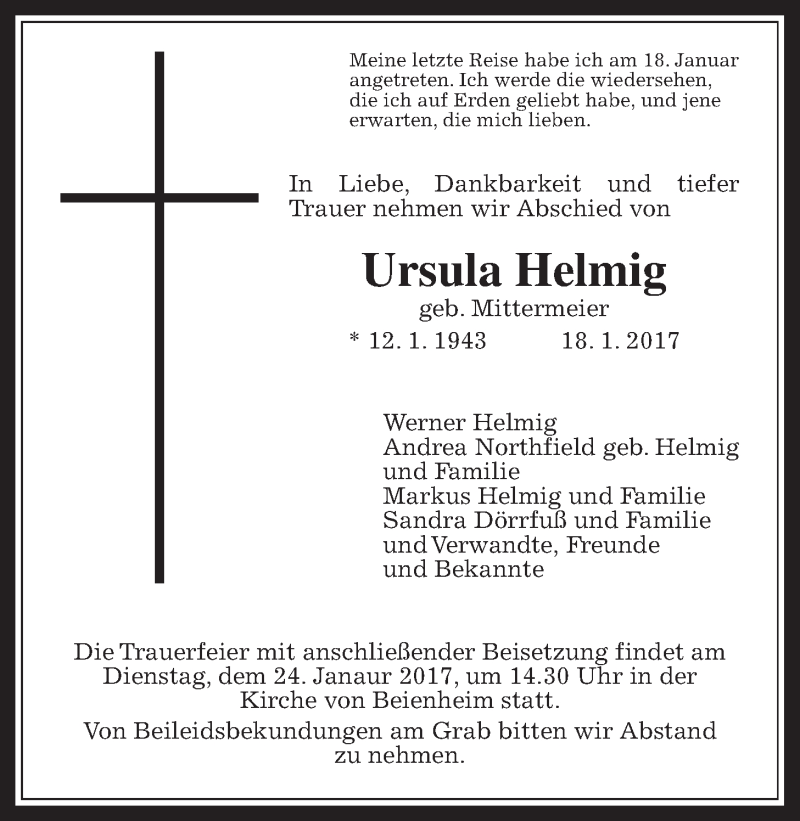 Meine letzte Reise habe ich am 18. Januar angetreten. Ich werde die wiedersehen, die ich auf Erden geliebt habe, und jene erwarten, die mich lieben.

In Liebe, Dankbarkeit und tiefer Trauer nehmen wir Abschied von

Ursula Helmig
geb. Mittermeier
* 12. 1. 1943 18. 1. 2017

Werner Helmig
Andrea Northfield geb. Helmig und Familie
Markus Helmig und Familie
Sandra Dörrfuß und Familie
und Verwandte, Freunde und Bekannte

Die Trauerfeier mit anschließender Beisetzung findet am Dienstag, dem 24. Janaur 2017, um 14.30 Uhr in der Kirche von Beienheim statt.

Von Beileidsbekundungen am Grab bitten wir Abstand zu nehmen.